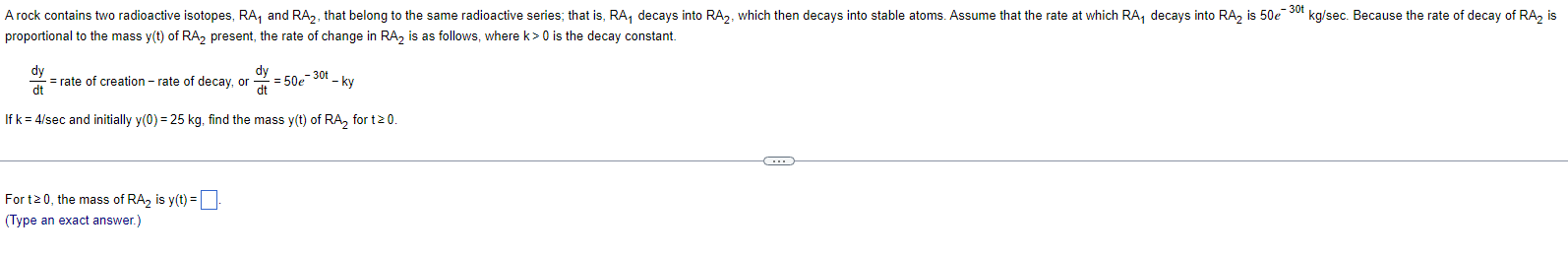 A rock contains two radioactive isotopes, $RA_1$ and $RA_2$, that belong to the same radioactive series; that is, $RA_1$ decays into $RA_2$, which then decays into stable atoms. Assume that the rate at which $RA_1$ decays into $RA_2$ is $50e^{-30t}$ kg/sec. Because the rate of decay of $RA_2$ is proportional to the mass y(t) of $RA_2$ present, the rate of change in $RA_2$ is as follows, where k > 0 is the decay constant.

$\frac{dy}{dt}$ = rate of creation − rate of decay, or $\frac{dy}{dt} = 50e^{-30t} - ky$

If k = 4/sec and initially y(0) = 25 kg, find the mass y(t) of $RA_2$ for t ≥ 0.

For t ≥ 0, the mass of $RA_2$ is y(t) = 
(Type an exact answer.)